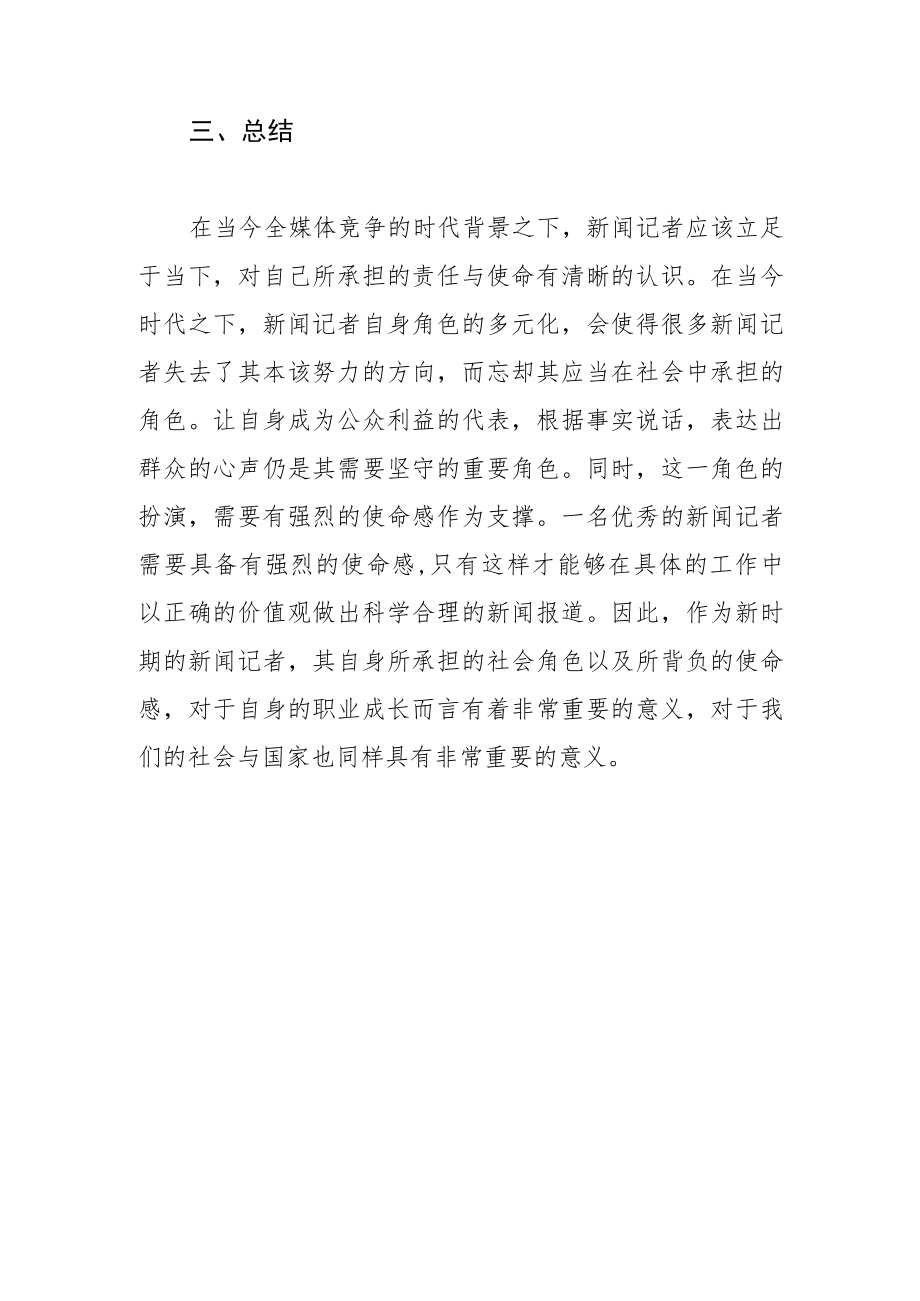 三、总结

在当今全媒体竞争的时代背景之下，新闻记者应该立足于当下，对自己所承担的责任与使命有清晰的认识。在当今时代之下，新闻记者自身角色的多元化，会使得很多新闻记者失去了其本该努力的方向，而忘却其应当在社会中承担的角色。让自身成为公众利益的代表，根据事实说话，表达出群众的心声仍是其需要坚守的重要角色。同时，这一角色的扮演，需要有强烈的使命感作为支撑。一名优秀的新闻记者需要具备有强烈的使命感,只有这样才能够在具体的工作中以正确的价值观做出科学合理的新闻报道。因此，作为新时期的新闻记者，其自身所承担的社会角色以及所背负的使命感，对于自身的职业成长而言有着非常重要的意义，对于我们的社会与国家也同样具有非常重要的意义。